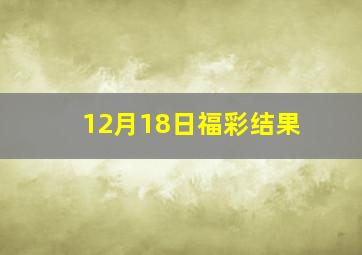 12月18日福彩结果